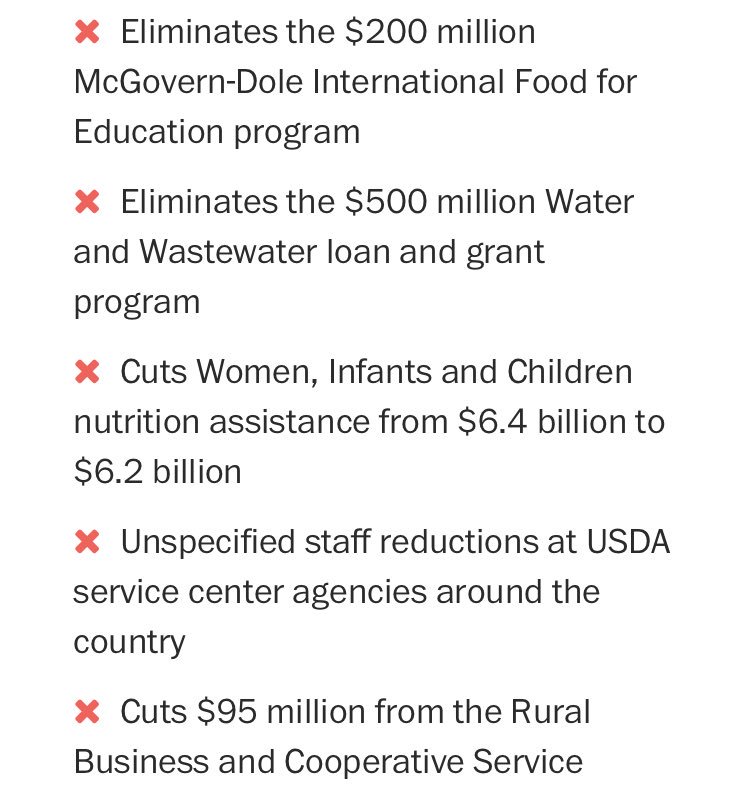 ✖ Eliminates the \$200 million McGovern-Dole International Food for Education program

✖ Eliminates the \$500 million Water and Wastewater loan and grant program

✖ Cuts Women, Infants and Children nutrition assistance from \$6.4 billion to \$6.2 billion

✖ Unspecified staff reductions at USDA service center agencies around the country

✖ Cuts \$95 million from the Rural Business and Cooperative Service